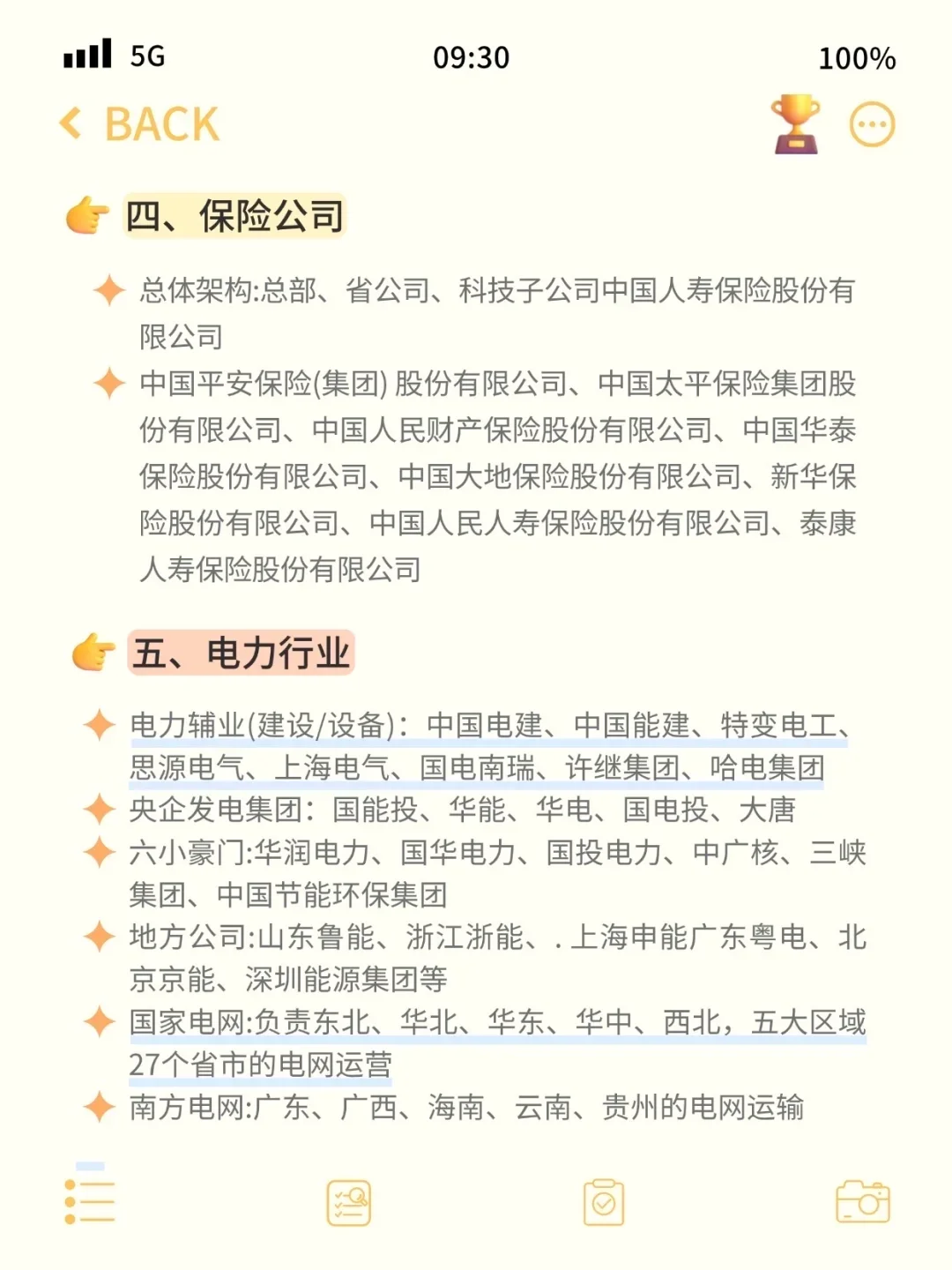 5G 09:30 100%

BACK

四、保险公司

总体架构:总部、省公司、科技子公司中国人寿保险股份有限公司

中国平安保险(集团) 股份有限公司、中国太平保险集团股份有限公司、中国人民财产保险股份有限公司、中国华泰保险股份有限公司、中国大地保险股份有限公司、新华保险股份有限公司、中国人民人寿保险股份有限公司、泰康人寿保险股份有限公司

五、电力行业

电力辅业(建设/设备)：中国电建、中国能建、特变电工、思源电气、上海电气、国电南瑞、许继集团、哈电集团

央企发电集团：国能投、华能、华电、国电投、大唐

六小豪门:华润电力、国华电力、国投电力、中广核、三峡集团、中国节能环保集团

地方公司:山东鲁能、浙江浙能、. 上海申能广东粤电、北京京能、深圳能源集团等

国家电网:负责东北、华北、华东、华中、西北，五大区域27个省市的电网运营

南方电网:广东、广西、海南、云南、贵州的电网运输